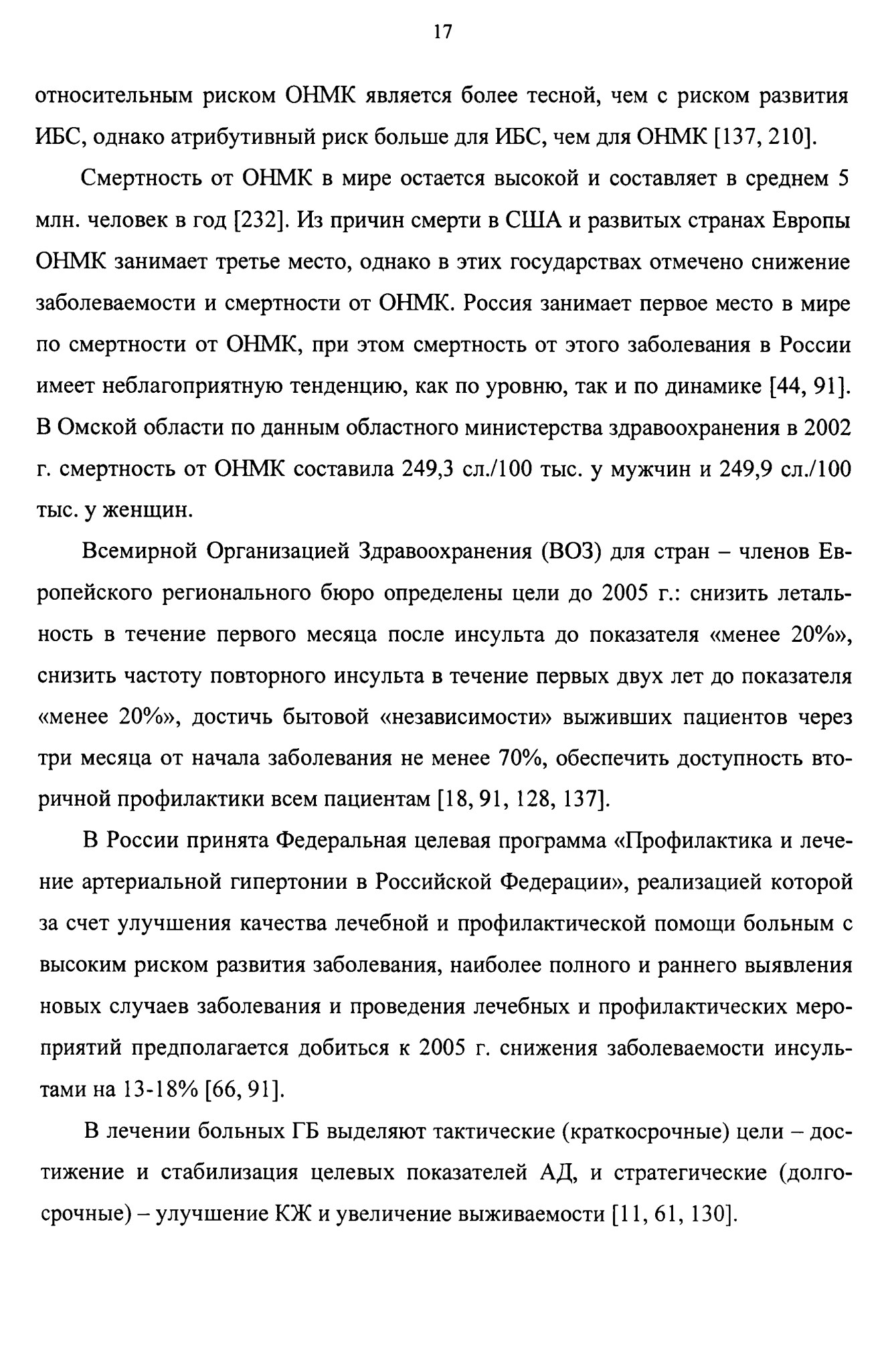 17

относительным риском ОНМК является более тесной, чем с риском развития ИБС, однако атрибутивный риск больше для ИБС, чем для ОНМК [137, 210].

Смертность от ОНМК в мире остается высокой и составляет в среднем 5 млн. человек в год [232]. Из причин смерти в США и развитых странах Европы ОНМК занимает третье место, однако в этих государствах отмечено снижение заболеваемости и смертности от ОНМК. Россия занимает первое место в мире по смертности от ОНМК, при этом смертность от этого заболевания в России имеет неблагоприятную тенденцию, как по уровню, так и по динамике [44, 91]. В Омской области по данным областного министерства здравоохранения в 2002 г. смертность от ОНМК составила 249,3 сл./100 тыс. у мужчин и 249,9 сл./100 тыс. у женщин.

Всемирной Организацией Здравоохранения (ВОЗ) для стран – членов Европейского регионального бюро определены цели до 2005 г.: снизить летальность в течение первого месяца после инсульта до показателя «менее 20%», снизить частоту повторного инсульта в течение первых двух лет до показателя «менее 20%», достичь бытовой «независимости» выживших пациентов через три месяца от начала заболевания не менее 70%, обеспечить доступность вторичной профилактики всем пациентам [18, 91, 128, 137].

В России принята Федеральная целевая программа «Профилактика и лечение артериальной гипертонии в Российской Федерации», реализацией которой за счет улучшения качества лечебной и профилактической помощи больным с высоким риском развития заболевания, наиболее полного и раннего выявления новых случаев заболевания и проведения лечебных и профилактических мероприятий предполагается добиться к 2005 г. снижения заболеваемости инсультами на 13-18% [66, 91].

В лечении больных ГБ выделяют тактические (краткосрочные) цели – достижение и стабилизация целевых показателей АД, и стратегические (долгосрочные) – улучшение КЖ и увеличение выживаемости [11, 61, 130].